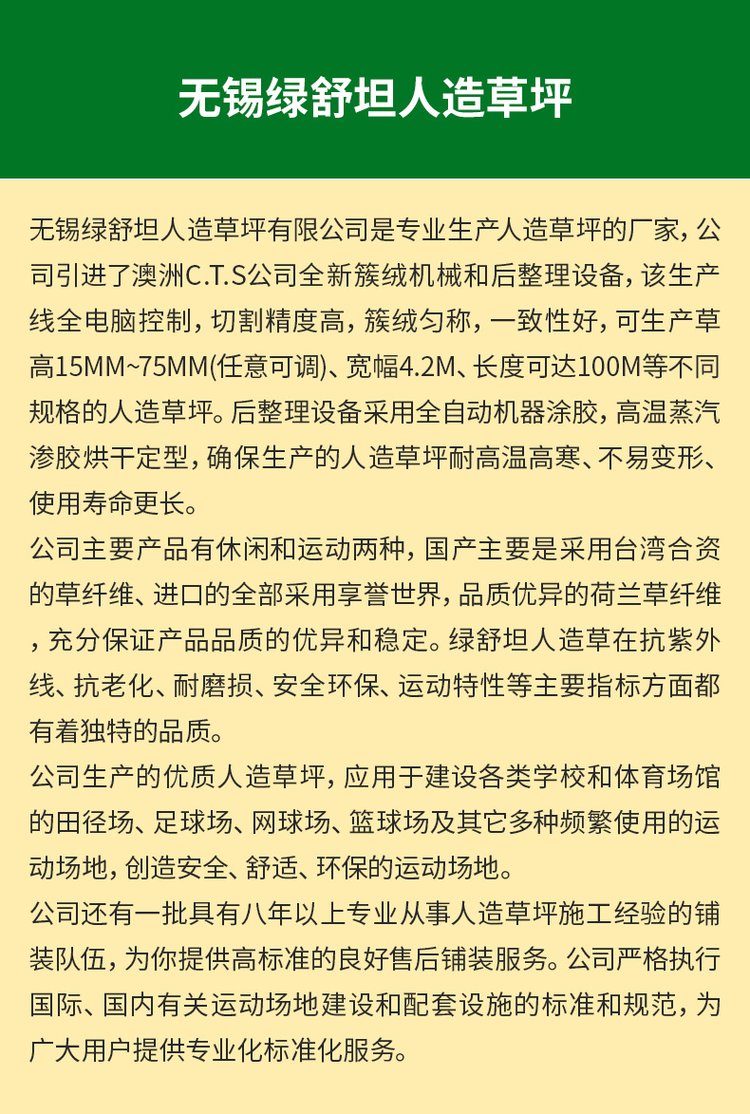 无锡绿舒坦人造草坪

无锡绿舒坦人造草坪有限公司是专业生产人造草坪的厂家，公司引进了澳洲C.T.S公司全新簇绒机械和后整理设备，该生产线全电脑控制，切割精度高，簇绒匀称，一致性好，可生产草高15MM~75MM(任意可调)、宽幅4.2M、长度可达100M等不同规格的人造草坪。后整理设备采用全自动机器涂胶，高温蒸汽渗胶烘干定型，确保生产的人造草坪耐高温高寒、不易变形、使用寿命更长。

公司主要产品有休闲和运动两种，国产主要是采用台湾合资的草纤维、进口的全部采用享誉世界，品质优异的荷兰草纤维，充分保证产品品质的优异和稳定。绿舒坦人造草在抗紫外线、抗老化、耐磨损、安全环保、运动特性等主要指标方面都有着独特的品质。

公司生产的优质人造草坪，应用于建设各类学校和体育场馆的田径场、足球场、网球场、篮球场及其它多种频繁使用的运动场地，创造安全、舒适、环保的运动场地。

公司还有一批具有八年以上专业从事人造草坪施工经验的铺装队伍，为你提供高标准的良好售后铺装服务。公司严格执行国际、国内有关运动场地建设和配套设施的标准和规范，为广大用户提供专业化标准化服务。